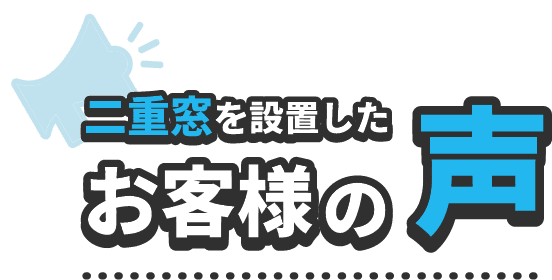 二重窓を設置した
お客様の声